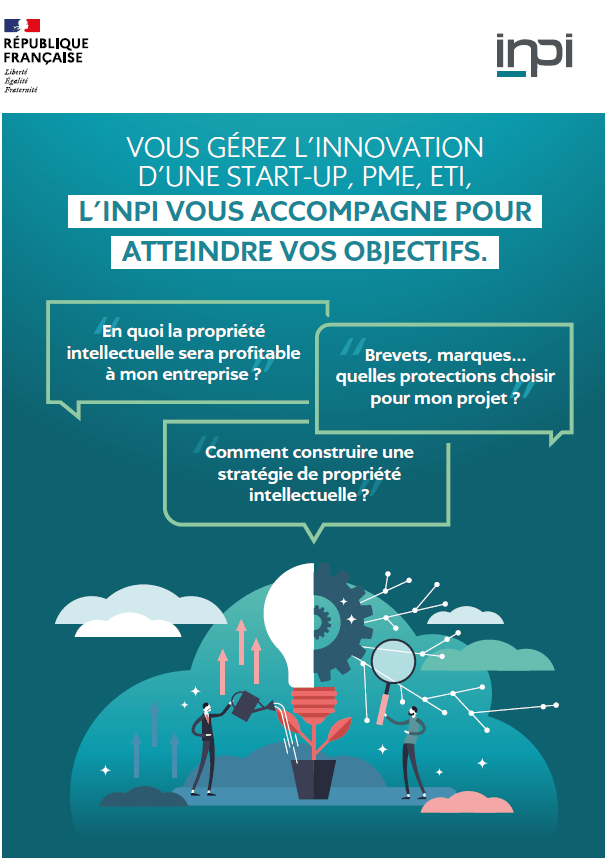 RÉPUBLIQUE FRANÇAISE
Liberté
Égalité
Fraternité

inpi

VOUS GÉREZ L'INNOVATION D'UNE START-UP, PME, ETI,
L'INPI VOUS ACCOMPAGNE POUR ATTEINDRE VOS OBJECTIFS.

En quoi la propriété intellectuelle sera profitable à mon entreprise ?

Brevets, marques... quelles protections choisir pour mon projet ?

Comment construire une stratégie de propriété intellectuelle ?